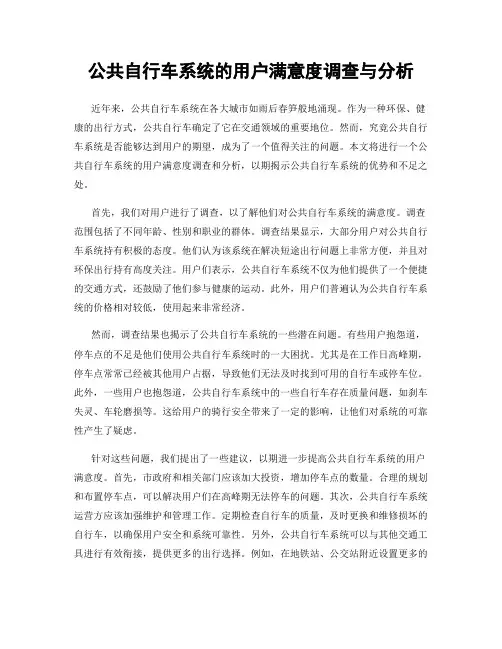 公共自行车系统的用户满意度调查与分析

近年来，公共自行车系统在各大城市如雨后春笋般地涌现。作为一种环保、健康的出行方式，公共自行车确定了它在交通领域的重要地位。然而，究竟公共自行车系统是否能够达到用户的期望，成为了一个值得关注的问题。本文将进行一个公共自行车系统的用户满意度调查和分析，以期揭示公共自行车系统的优势和不足之处。

首先，我们对用户进行了调查，以了解他们对公共自行车系统的满意度。调查范围包括了不同年龄、性别和职业的群体。调查结果显示，大部分用户对公共自行车系统持有积极的态度。他们认为该系统在解决短途出行问题上非常方便，并且对环保出行持有高度关注。用户们表示，公共自行车系统不仅为他们提供了一个便捷的交通方式，还鼓励了他们参与健康的运动。此外，用户们普遍认为公共自行车系统的价格相对较低，使用起来非常经济。

然而，调查结果也揭示了公共自行车系统的一些潜在问题。有些用户抱怨道，停车点的不足是他们使用公共自行车系统时的一大困扰。尤其是在工作日高峰期，停车点常常已经被其他用户占据，导致他们无法及时找到可用的自行车或停车位。此外，一些用户也抱怨道，公共自行车系统中的一些自行车存在质量问题，如刹车失灵、车轮磨损等。这给用户的骑行安全带来了一定的影响，让他们对系统的可靠性产生了疑虑。

针对这些问题，我们提出了一些建议，以期进一步提高公共自行车系统的用户满意度。首先，市政府和相关部门应该加大投资，增加停车点的数量。合理的规划和布置停车点，可以解决用户们在高峰期无法停车的问题。其次，公共自行车系统运营方应该加强维护和管理工作。定期检查自行车的质量，及时更换和维修损坏的自行车，以确保用户安全和系统可靠性。另外，公共自行车系统可以与其他交通工具进行有效衔接，提供更多的出行选择。例如，在地铁站、公交站附近设置更多的